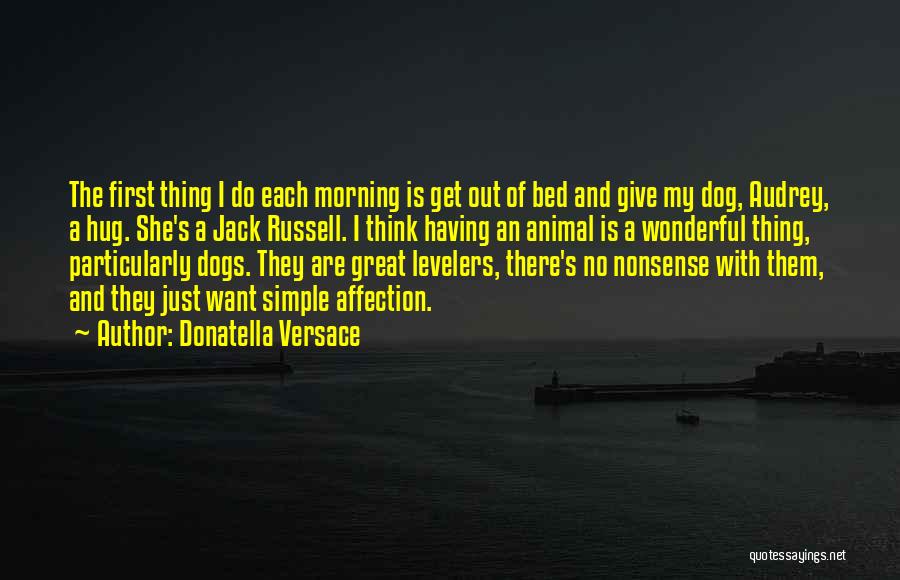 The first thing I do each morning is get out of bed and give my dog, Audrey, a hug. She's a Jack Russell. I think having an animal is a wonderful thing, particularly dogs. They are great levelers, there's no nonsense with them, and they just want simple affection.

~ Author: Donatella Versace

quotessayings.net